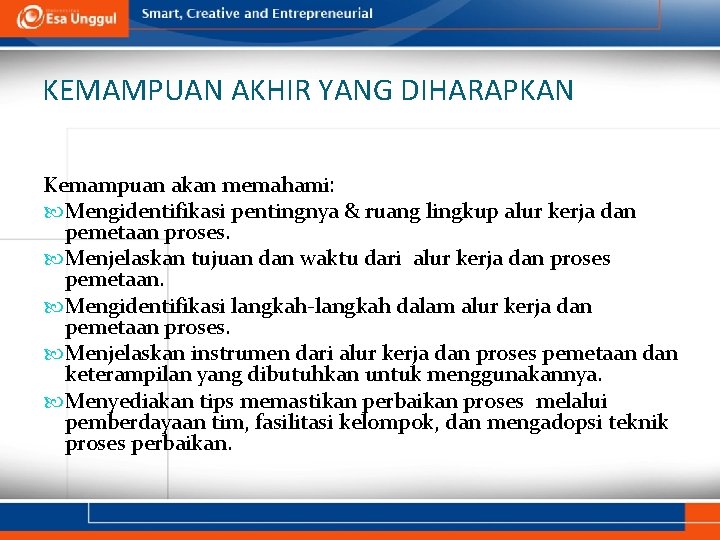 Esa Unggul

Smart, Creative and Entrepreneurial

KEMAMPUAN AKHIR YANG DIHARAPKAN

Kemampuan akan memahami:

Mengidentifikasi pentingnya & ruang lingkup alur kerja dan pemetaan proses.

Menjelaskan tujuan dan waktu dari alur kerja dan proses pemetaan.

Mengidentifikasi langkah-langkah dalam alur kerja dan pemetaan proses.

Menjelaskan instrumen dari alur kerja dan proses pemetaan dan keterampilan yang dibutuhkan untuk menggunakannya.

Menyediakan tips memastikan perbaikan proses melalui pemberdayaan tim, fasilitasi kelompok, dan mengadopsi teknik proses perbaikan.